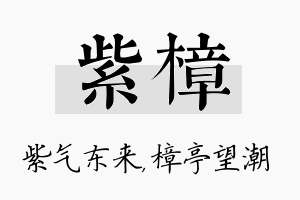 紫樟

紫气东来,樟亭望潮